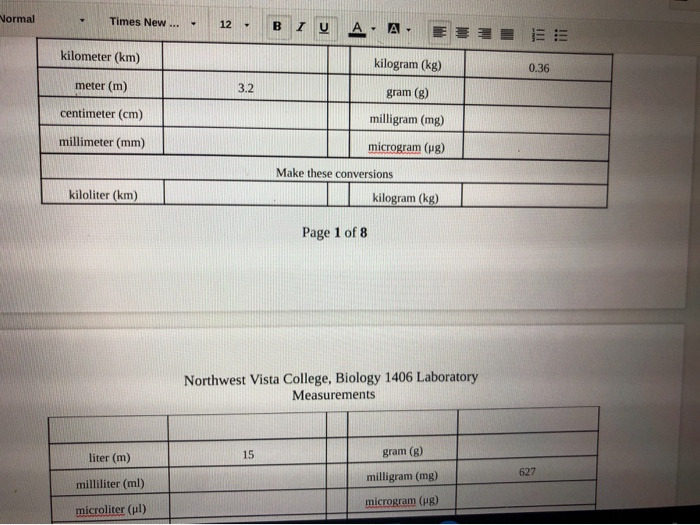 Normal Times New ... 12 B I U A A

| kilometer (km) | | | kilogram (kg) | 0.36 |
|---|---|---|---|---|
| meter (m) | 3.2 | | gram (g) | |
| centimeter (cm) | | | milligram (mg) | |
| millimeter (mm) | | | microgram (μg) | |
| Make these conversions | | | | |
| kiloliter (km) | | | kilogram (kg) | |

Page 1 of 8

Northwest Vista College, Biology 1406 Laboratory
Measurements

| | | | | |
|---|---|---|---|---|
| liter (m) | 15 | | gram (g) | |
| milliliter (ml) | | | milligram (mg) | 627 |
| microliter (μl) | | | microgram (μg) | |